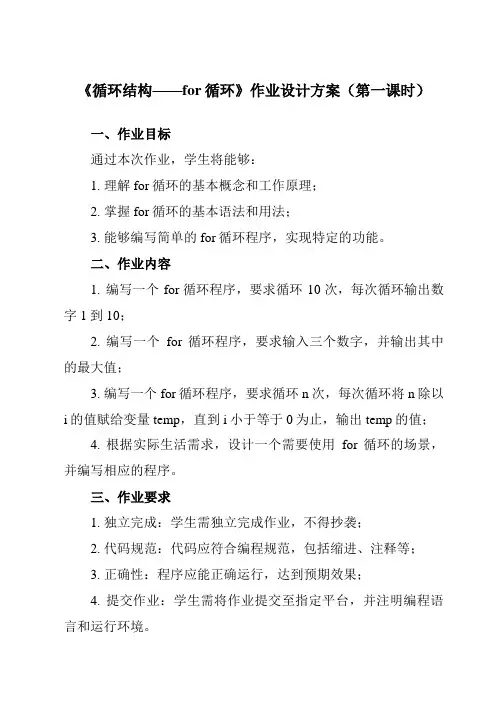 《循环结构——for 循环》作业设计方案（第一课时）

一、作业目标

通过本次作业，学生将能够：

1. 理解 for 循环的基本概念和工作原理；

2. 掌握 for 循环的基本语法和用法；

3. 能够编写简单的 for 循环程序，实现特定的功能。

二、作业内容

1. 编写一个 for 循环程序，要求循环 10 次，每次循环输出数字 1 到 10；

2. 编写一个 for 循环程序，要求输入三个数字，并输出其中的最大值；

3. 编写一个 for 循环程序，要求循环 n 次，每次循环将 n 除以 i 的值赋给变量 temp，直到 i 小于等于 0 为止，输出 temp 的值；

4. 根据实际生活需求，设计一个需要使用 for 循环的场景，并编写相应的程序。

三、作业要求

1. 独立完成：学生需独立完成作业，不得抄袭；

2. 代码规范：代码应符合编程规范，包括缩进、注释等；

3. 正确性：程序应能正确运行，达到预期效果；

4. 提交作业：学生需将作业提交至指定平台，并注明编程语言和运行环境。